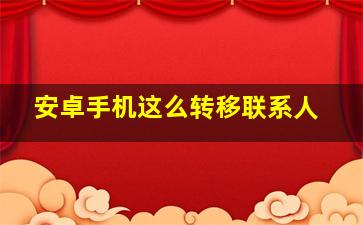 安卓手机这么转移联系人